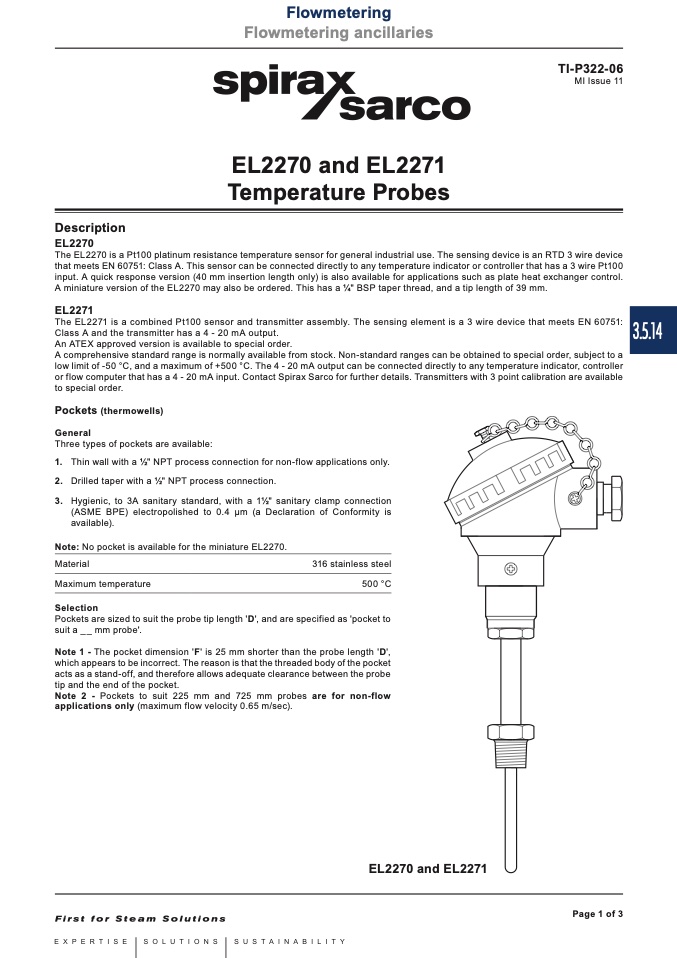 Flowmetering
Flowmetering ancillaries

spirax sarco

TI-P322-06
MI Issue 11

EL2270 and EL2271
Temperature Probes

Description
EL2270
The EL2270 is a Pt100 platinum resistance temperature sensor for general industrial use. The sensing device is an RTD 3 wire device that meets EN 60751: Class A. This sensor can be connected directly to any temperature indicator or controller that has a 3 wire Pt100 input. A quick response version (40 mm insertion length only) is also available for applications such as plate heat exchanger control. A miniature version of the EL2270 may also be ordered. This has a ¼" BSP taper thread, and a tip length of 39 mm.

EL2271
The EL2271 is a combined Pt100 sensor and transmitter assembly. The sensing element is a 3 wire device that meets EN 60751: Class A and the transmitter has a 4 - 20 mA output.
An ATEX approved version is available to special order.
A comprehensive standard range is normally available from stock. Non-standard ranges can be obtained to special order, subject to a low limit of -50 °C, and a maximum of +500 °C. The 4 - 20 mA output can be connected directly to any temperature indicator, controller or flow computer that has a 4 - 20 mA input. Contact Spirax Sarco for further details. Transmitters with 3 point calibration are available to special order.

3.5.14

Pockets (thermowells)

General
Three types of pockets are available:

1. Thin wall with a ½" NPT process connection for non-flow applications only.

2. Drilled taper with a ½" NPT process connection.

3. Hygienic, to 3A sanitary standard, with a 1½" sanitary clamp connection (ASME BPE) electropolished to 0.4 µm (a Declaration of Conformity is available).

Note: No pocket is available for the miniature EL2270.

| Material | 316 stainless steel |
|---|---|
| Maximum temperature | 500 °C |

Selection
Pockets are sized to suit the probe tip length 'D', and are specified as 'pocket to suit a __ mm probe'.

Note 1 - The pocket dimension 'F' is 25 mm shorter than the probe length 'D', which appears to be incorrect. The reason is that the threaded body of the pocket acts as a stand-off, and therefore allows adequate clearance between the probe tip and the end of the pocket.
Note 2 - Pockets to suit 225 mm and 725 mm probes are for non-flow applications only (maximum flow velocity 0.65 m/sec).

EL2270 and EL2271

First for Steam Solutions

Page 1 of 3

EXPERTISE | SOLUTIONS | SUSTAINABILITY